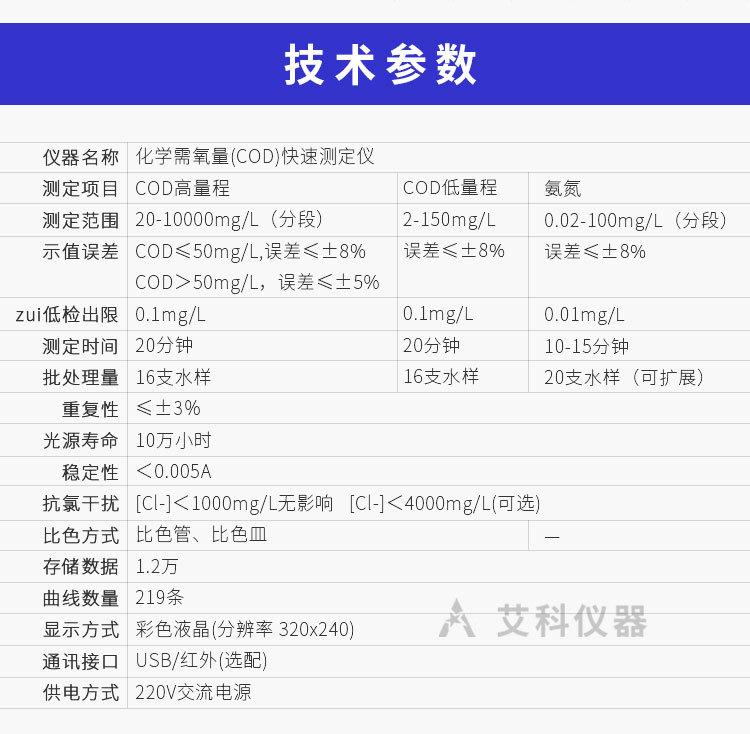 技术参数

| 仪器名称 | 化学需氧量(COD)快速测定仪 | | |
|---|---|---|---|
| 测定项目 | COD高量程 | COD低量程 | 氨氮 |
| 测定范围 | 20-10000mg/L（分段） | 2-150mg/L | 0.02-100mg/L（分段） |
| 示值误差 | COD≤50mg/L,误差≤±8% COD＞50mg/L，误差≤±5% | 误差≤±8% | 误差≤±8% |
| zui低检出限 | 0.1mg/L | 0.1mg/L | 0.01mg/L |
| 测定时间 | 20分钟 | 20分钟 | 10-15分钟 |
| 批处理量 | 16支水样 | 16支水样 | 20支水样（可扩展） |
| 重复性 | ≤±3% | | |
| 光源寿命 | 10万小时 | | |
| 稳定性 | ＜0.005A | | |
| 抗氯干扰 | [Cl-]＜1000mg/L无影响 [Cl-]＜4000mg/L(可选) | | |
| 比色方式 | 比色管、比色皿 | | — |
| 存储数据 | 1.2万 | | |
| 曲线数量 | 219条 | | |
| 显示方式 | 彩色液晶(分辨率 320x240) | | |
| 通讯接口 | USB/红外(选配) | | |
| 供电方式 | 220V交流电源 | | |

艾科仪器